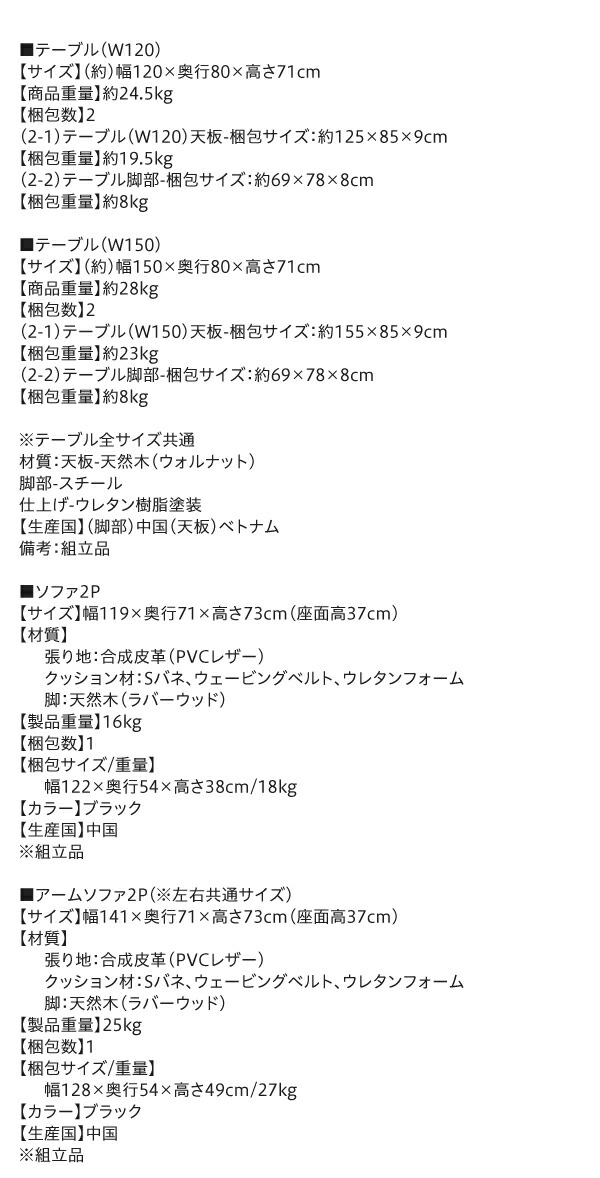 ■テーブル(W120)
【サイズ】(約)幅120×奥行80×高さ71cm
【商品重量】約24.5kg
【梱包数】2
(2-1)テーブル(W120)天板-梱包サイズ:約125×85×9cm
【梱包重量】約19.5kg
(2-2)テーブル脚部-梱包サイズ:約69×78×8cm
【梱包重量】約8kg

■テーブル(W150)
【サイズ】(約)幅150×奥行80×高さ71cm
【商品重量】約28kg
【梱包数】2
(2-1)テーブル(W150)天板-梱包サイズ:約155×85×9cm
【梱包重量】約23kg
(2-2)テーブル脚部-梱包サイズ:約69×78×8cm
【梱包重量】約8kg

※テーブル全サイズ共通
材質:天板-天然木(ウォルナット)
脚部-スチール
仕上げ-ウレタン樹脂塗装
【生産国】(脚部)中国(天板)ベトナム
備考:組立品

■ソファ2P
【サイズ】幅119×奥行71×高さ73cm(座面高37cm)
【材質】
張り地:合成皮革(PVCレザー)
クッション材:Sバネ、ウェービングベルト、ウレタンフォーム
脚:天然木(ラバーウッド)
【製品重量】16kg
【梱包数】1
【梱包サイズ/重量】
幅122×奥行54×高さ38cm/18kg
【カラー】ブラック
【生産国】中国
※組立品

■アームソファ2P(※左右共通サイズ)
【サイズ】幅141×奥行71×高さ73cm(座面高37cm)
【材質】
張り地:合成皮革(PVCレザー)
クッション材:Sバネ、ウェービングベルト、ウレタンフォーム
脚:天然木(ラバーウッド)
【製品重量】25kg
【梱包数】1
【梱包サイズ/重量】
幅128×奥行54×高さ49cm/27kg
【カラー】ブラック
【生産国】中国
※組立品